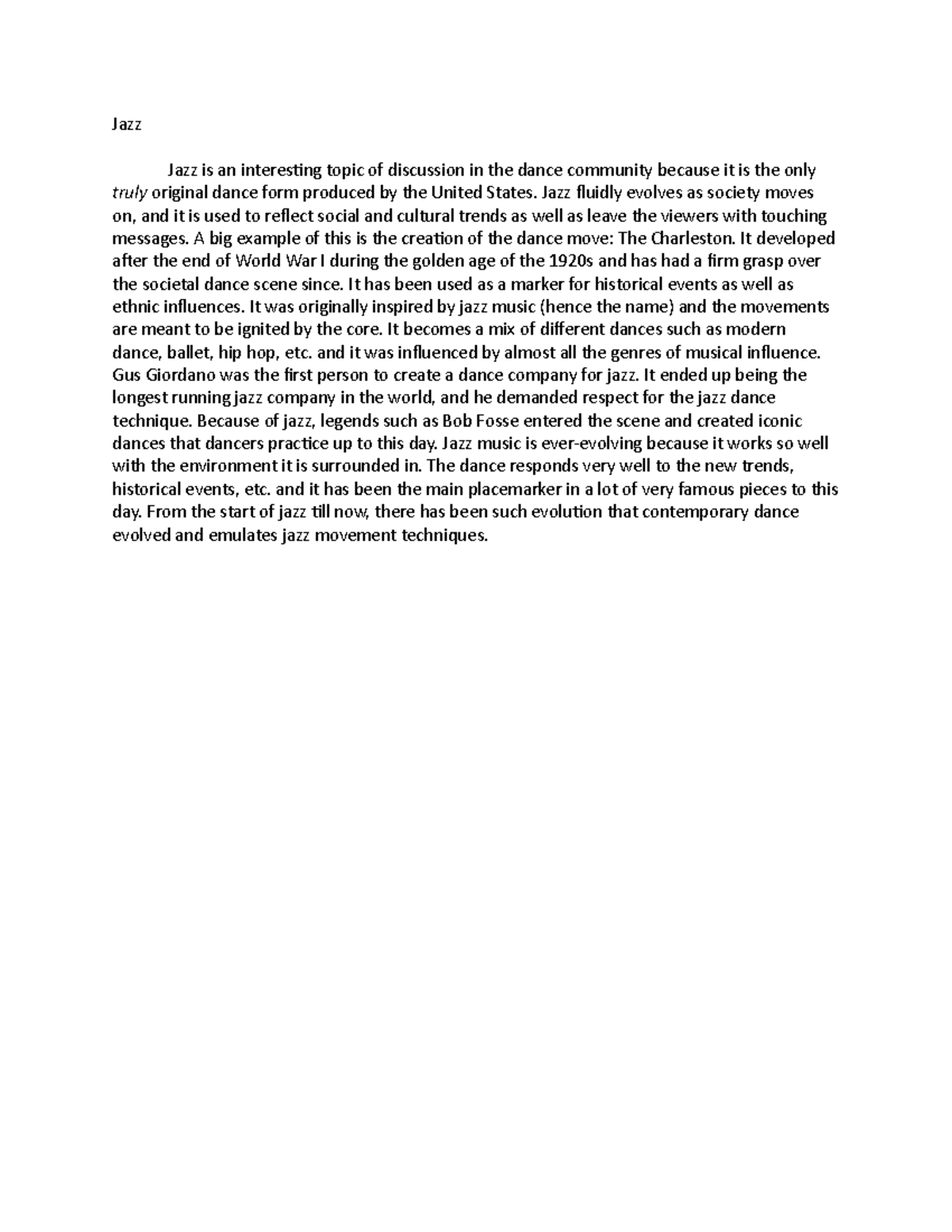 Jazz

Jazz is an interesting topic of discussion in the dance community because it is the only truly original dance form produced by the United States. Jazz fluidly evolves as society moves on, and it is used to reflect social and cultural trends as well as leave the viewers with touching messages. A big example of this is the creation of the dance move: The Charleston. It developed after the end of World War I during the golden age of the 1920s and has had a firm grasp over the societal dance scene since. It has been used as a marker for historical events as well as ethnic influences. It was originally inspired by jazz music (hence the name) and the movements are meant to be ignited by the core. It becomes a mix of different dances such as modern dance, ballet, hip hop, etc. and it was influenced by almost all the genres of musical influence. Gus Giordano was the first person to create a dance company for jazz. It ended up being the longest running jazz company in the world, and he demanded respect for the jazz dance technique. Because of jazz, legends such as Bob Fosse entered the scene and created iconic dances that dancers practice up to this day. Jazz music is ever-evolving because it works so well with the environment it is surrounded in. The dance responds very well to the new trends, historical events, etc. and it has been the main placemarker in a lot of very famous pieces to this day. From the start of jazz till now, there has been such evolution that contemporary dance evolved and emulates jazz movement techniques.